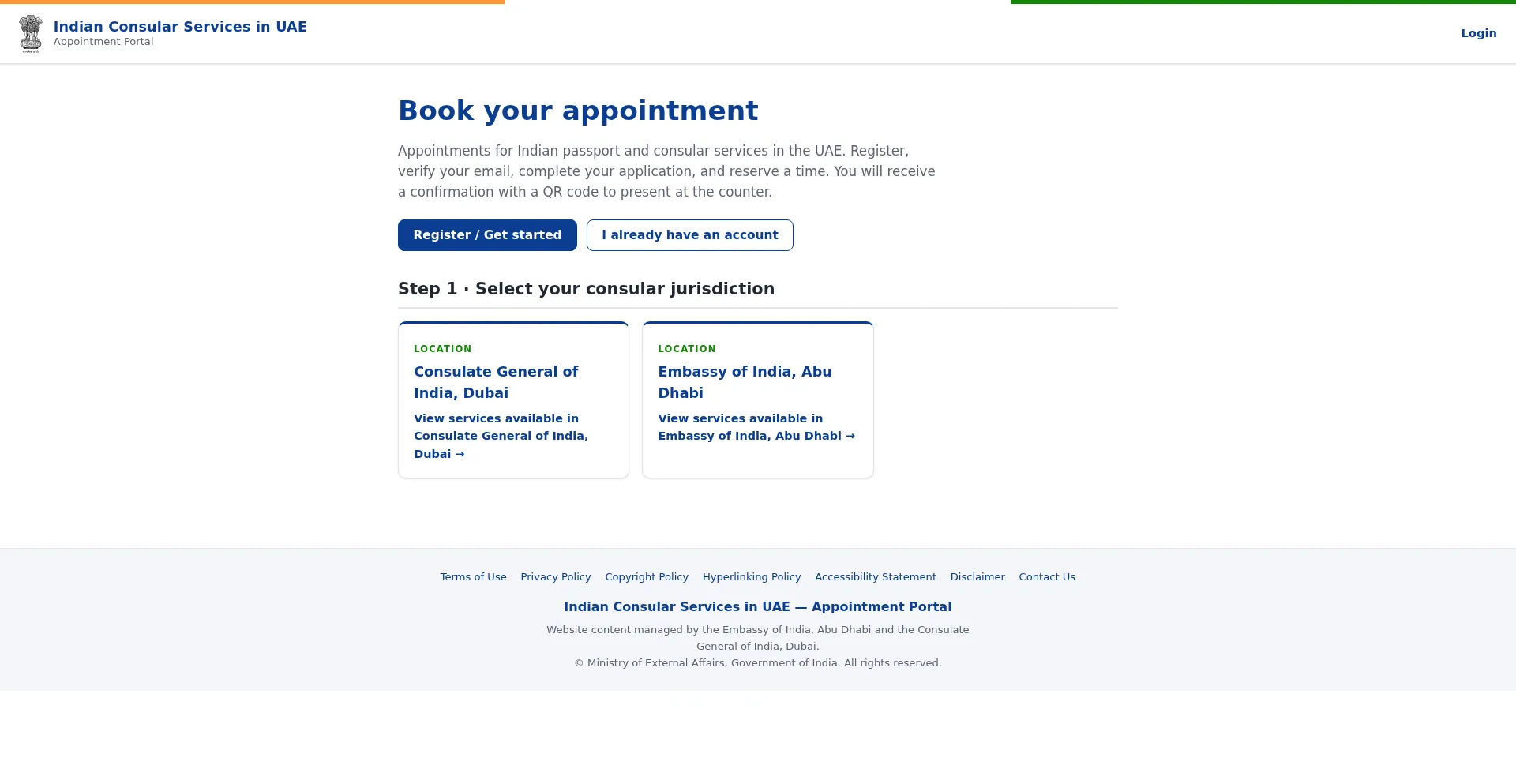 Indian Consular Services in UAE
Appointment Portal

Login

Book your appointment

Appointments for Indian passport and consular services in the UAE. Register, verify your email, complete your application, and reserve a time. You will receive a confirmation with a QR code to present at the counter.

Register / Get started

I already have an account

Step 1 · Select your consular jurisdiction

LOCATION
Consulate General of India, Dubai
View services available in Consulate General of India, Dubai →

LOCATION
Embassy of India, Abu Dhabi
View services available in Embassy of India, Abu Dhabi →

Terms of Use Privacy Policy Copyright Policy Hyperlinking Policy Accessibility Statement Disclaimer Contact Us

Indian Consular Services in UAE — Appointment Portal

Website content managed by the Embassy of India, Abu Dhabi and the Consulate General of India, Dubai.
© Ministry of External Affairs, Government of India. All rights reserved.